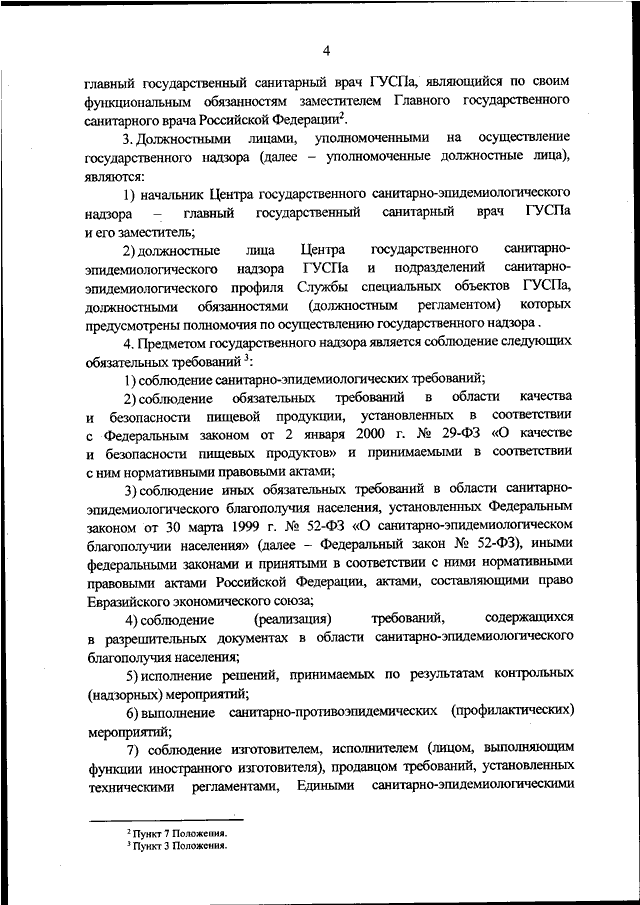 4

главный государственный санитарный врач ГУСПа, являющийся по своим функциональным обязанностям заместителем Главного государственного санитарного врача Российской Федерации$^2$.

3. Должностными лицами, уполномоченными на осуществление государственного надзора (далее – уполномоченные должностные лица), являются:

1) начальник Центра государственного санитарно-эпидемиологического надзора – главный государственный санитарный врач ГУСПа и его заместитель;

2) должностные лица Центра государственного санитарно-эпидемиологического надзора ГУСПа и подразделений санитарно-эпидемиологического профиля Службы специальных объектов ГУСПа, должностными обязанностями (должностным регламентом) которых предусмотрены полномочия по осуществлению государственного надзора .

4. Предметом государственного надзора является соблюдение следующих обязательных требований $^3$:

1) соблюдение санитарно-эпидемиологических требований;

2) соблюдение обязательных требований в области качества и безопасности пищевой продукции, установленных в соответствии с Федеральным законом от 2 января 2000 г. № 29-ФЗ «О качестве и безопасности пищевых продуктов» и принимаемыми в соответствии с ним нормативными правовыми актами;

3) соблюдение иных обязательных требований в области санитарно-эпидемиологического благополучия населения, установленных Федеральным законом от 30 марта 1999 г. № 52-ФЗ «О санитарно-эпидемиологическом благополучии населения» (далее – Федеральный закон № 52-ФЗ), иными федеральными законами и принятыми в соответствии с ними нормативными правовыми актами Российской Федерации, актами, составляющими право Евразийского экономического союза;

4) соблюдение (реализация) требований, содержащихся в разрешительных документах в области санитарно-эпидемиологического благополучия населения;

5) исполнение решений, принимаемых по результатам контрольных (надзорных) мероприятий;

6) выполнение санитарно-противоэпидемических (профилактических) мероприятий;

7) соблюдение изготовителем, исполнителем (лицом, выполняющим функции иностранного изготовителя), продавцом требований, установленных техническими регламентами, Едиными санитарно-эпидемиологическими

$^2$ Пункт 7 Положения.
$^3$ Пункт 3 Положения.